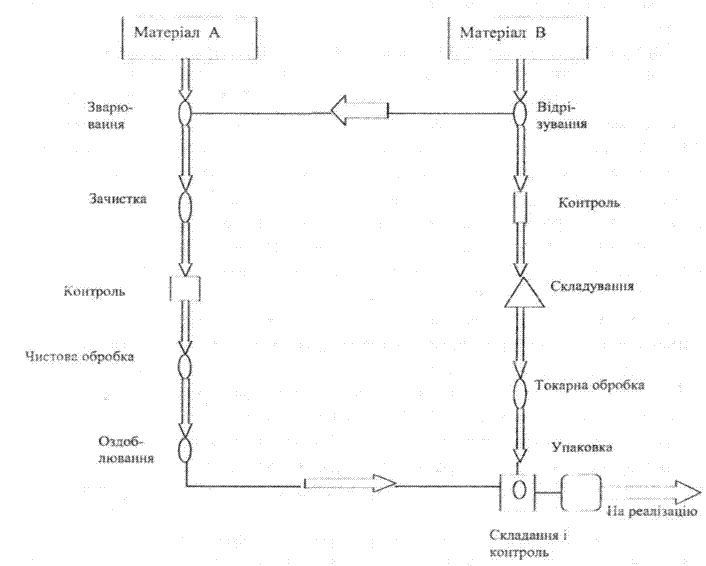 Матеріал А

Матеріал В

Зварювання

Відрізування

Зачистка

Контроль

Контроль

Складування

Чистова обробка

Токарна обробка

Оздоблювання

Упаковка

На реалізацію

Складання і контроль